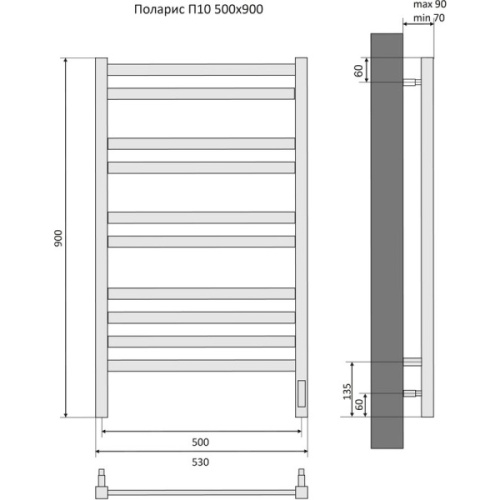 Поларис П10 500x900

max 90
min 70

60

900

135
60

500
530